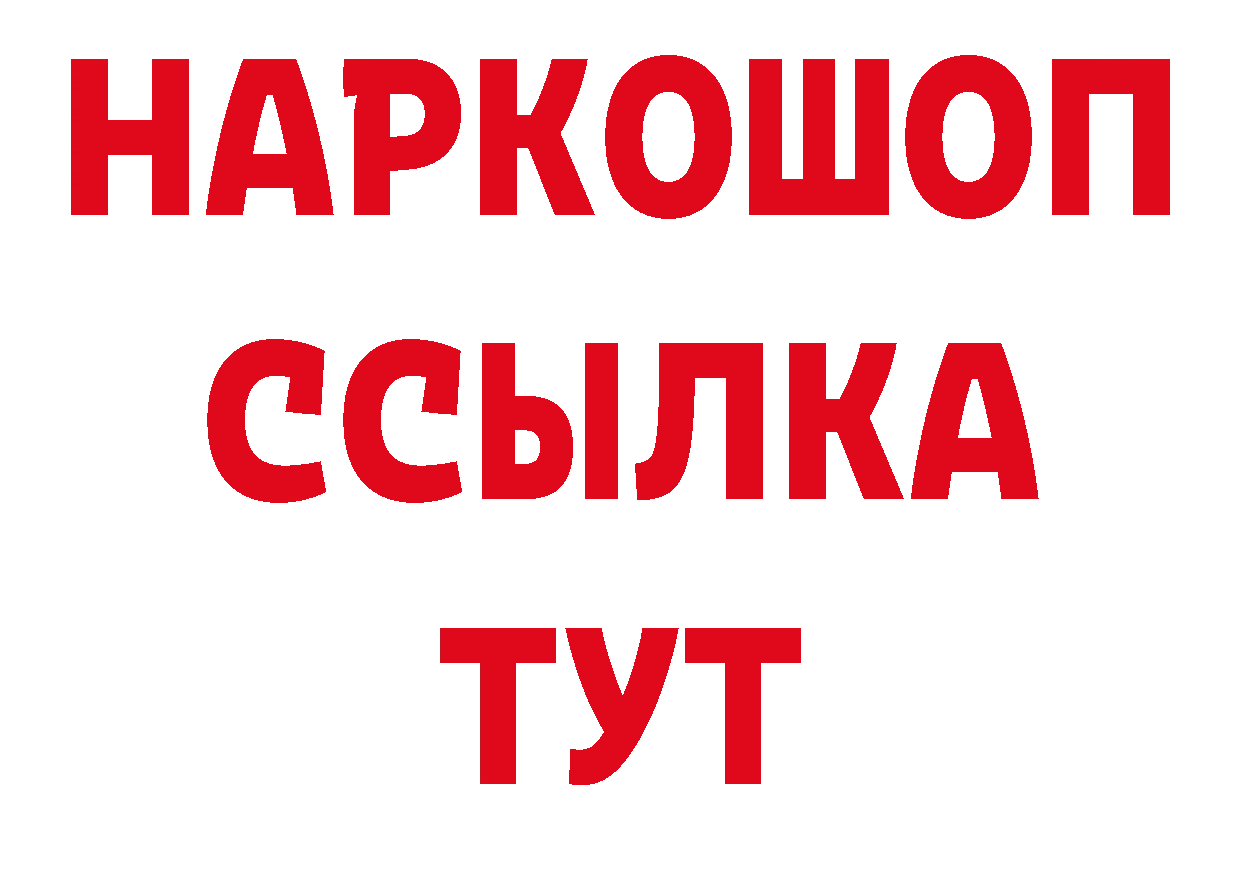 НАРКОШОП
ССЫЛКА
ТУТ